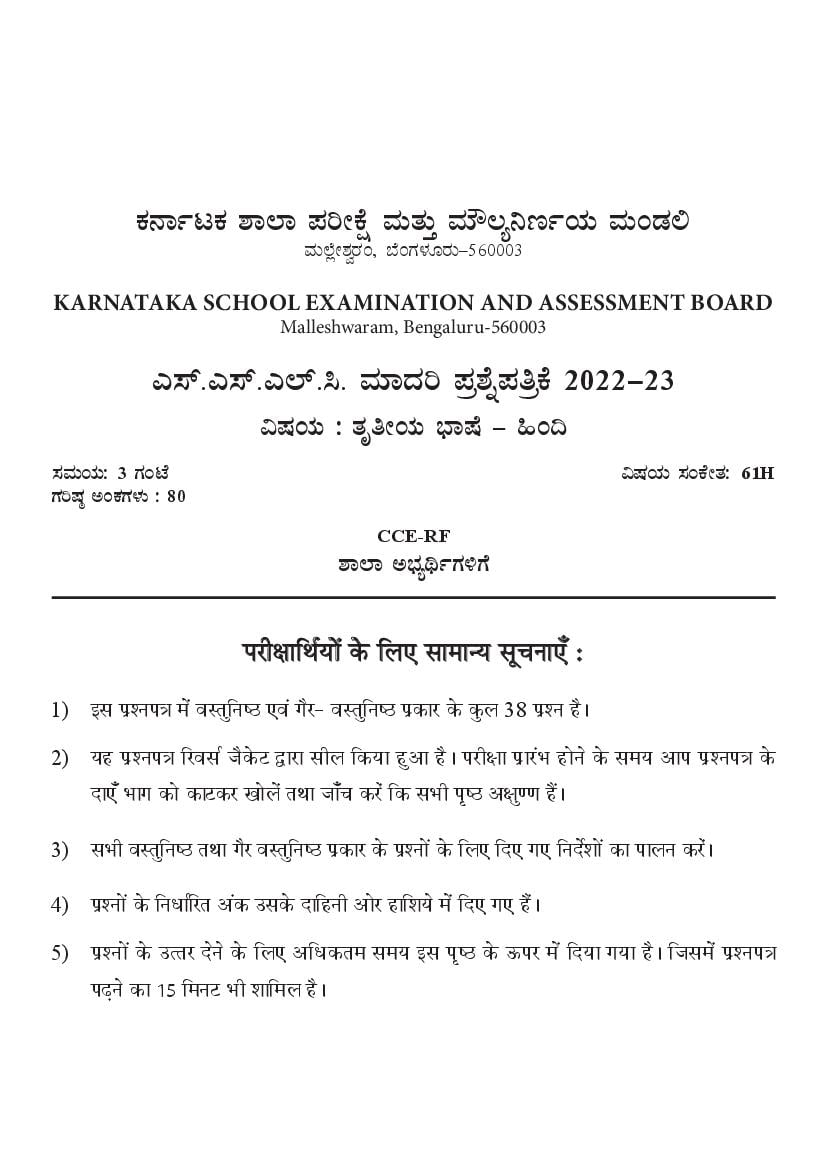 ಕರ್ನಾಟಕ ಶಾಲಾ ಪರೀಕ್ಷೆ ಮತ್ತು ಮೌಲ್ಯನಿರ್ಣಯ ಮಂಡಲಿ
ಮಲ್ಲೇಶ್ವರಂ, ಬೆಂಗಳೂರು–560003

KARNATAKA SCHOOL EXAMINATION AND ASSESSMENT BOARD
Malleshwaram, Bengaluru-560003

ಎಸ್.ಎಸ್.ಎಲ್.ಸಿ. ಮಾದರಿ ಪ್ರಶ್ನೆಪತ್ರಿಕೆ 2022–23

ವಿಷಯ : ತೃತೀಯ ಭಾಷೆ – ಹಿಂದಿ

ಸಮಯ: 3 ಗಂಟೆ
ಗರಿಷ್ಠ ಅಂಕಗಳು : 80

ವಿಷಯ ಸಂಕೇತ: 61H

CCE-RF
ಶಾಲಾ ಅಭ್ಯರ್ಥಿಗಳಿಗೆ

परीक्षार्थियों के लिए सामान्य सूचनाएँ :

1) इस प्रश्नपत्र में वस्तुनिष्ठ एवं गैर- वस्तुनिष्ठ प्रकार के कुल 38 प्रश्न है।

2) यह प्रश्नपत्र रिवर्स जैकेट द्वारा सील किया हुआ है। परीक्षा प्रारंभ होने के समय आप प्रश्नपत्र के दाएँ भाग को काटकर खोलें तथा जाँच करें कि सभी पृष्ठ अक्षुण्ण हैं।

3) सभी वस्तुनिष्ठ तथा गैर वस्तुनिष्ठ प्रकार के प्रश्नों के लिए दिए गए निर्देशों का पालन करें।

4) प्रश्नों के निर्धारित अंक उसके दाहिनी ओर हाशिये में दिए गए हैं।

5) प्रश्नों के उत्तर देने के लिए अधिकतम समय इस पृष्ठ के ऊपर में दिया गया है। जिसमें प्रश्नपत्र पढ़ने का 15 मिनट भी शामिल है।